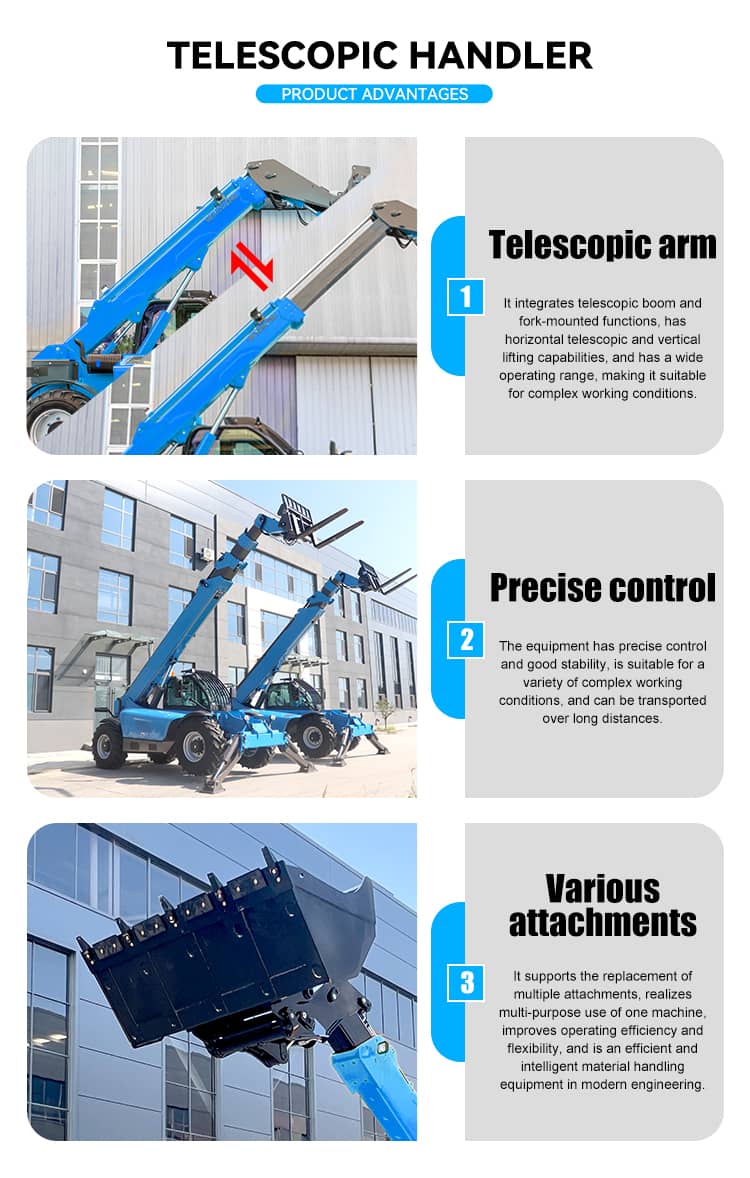 TELESCOPIC HANDLER

PRODUCT ADVANTAGES

Telescopic arm

1

It integrates telescopic boom and fork-mounted functions, has horizontal telescopic and vertical lifting capabilities, and has a wide operating range, making it suitable for complex working conditions.

Precise control

2

The equipment has precise control and good stability, is suitable for a variety of complex working conditions, and can be transported over long distances.

Various attachments

3

It supports the replacement of multiple attachments, realizes multi-purpose use of one machine, improves operating efficiency and flexibility, and is an efficient and intelligent material handling equipment in modern engineering.